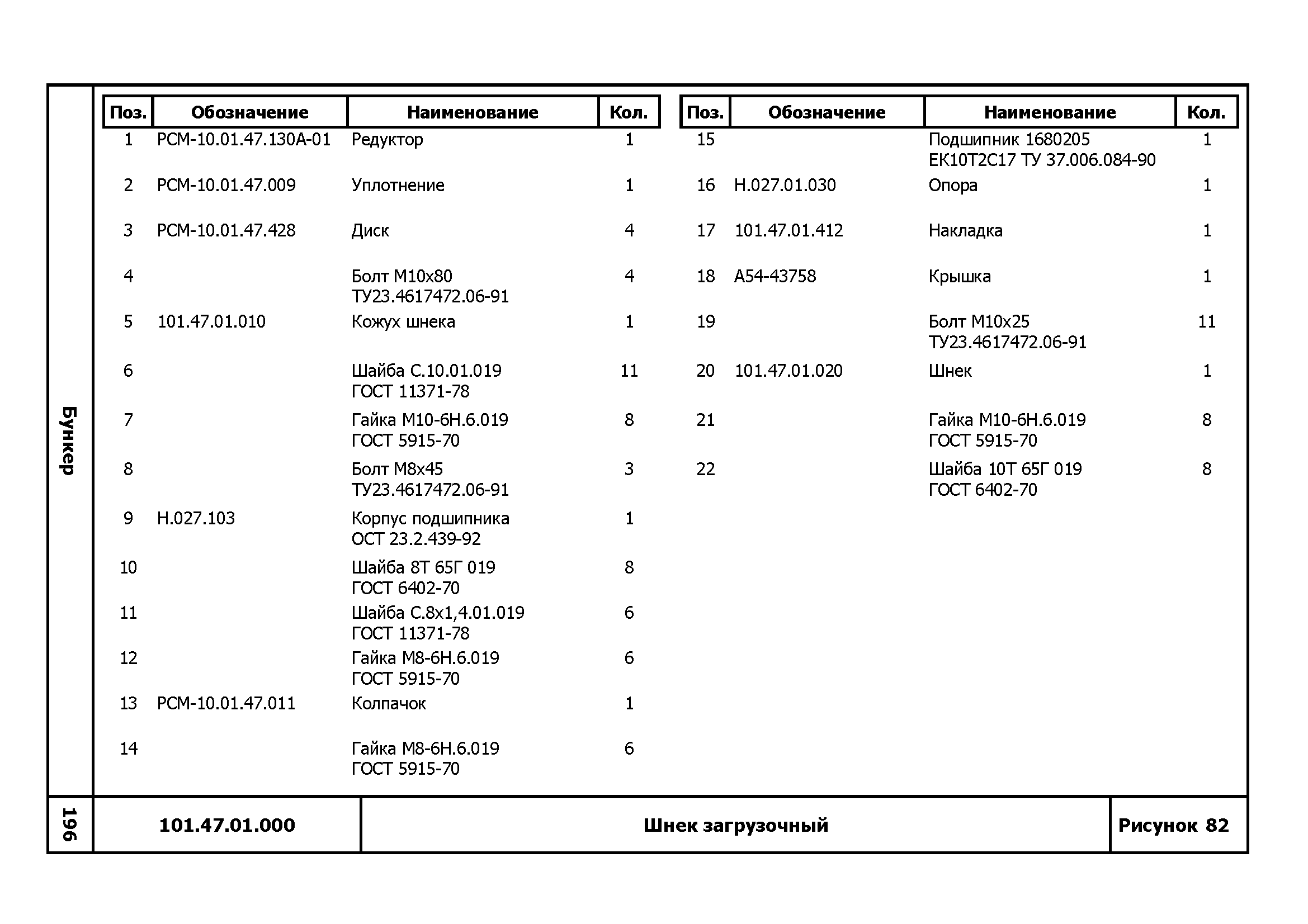 Бункер

| Поз. | Обозначение | Наименование | Кол. |
|---|---|---|---|
| 1 | РСМ-10.01.47.130А-01 | Редуктор | 1 |
| 2 | РСМ-10.01.47.009 | Уплотнение | 1 |
| 3 | РСМ-10.01.47.428 | Диск | 4 |
| 4 | | Болт М10х80 ТУ23.4617472.06-91 | 4 |
| 5 | 101.47.01.010 | Кожух шнека | 1 |
| 6 | | Шайба С.10.01.019 ГОСТ 11371-78 | 11 |
| 7 | | Гайка М10-6Н.6.019 ГОСТ 5915-70 | 8 |
| 8 | | Болт М8х45 ТУ23.4617472.06-91 | 3 |
| 9 | Н.027.103 | Корпус подшипника ОСТ 23.2.439-92 | 1 |
| 10 | | Шайба 8Т 65Г 019 ГОСТ 6402-70 | 8 |
| 11 | | Шайба С.8х1,4.01.019 ГОСТ 11371-78 | 6 |
| 12 | | Гайка М8-6Н.6.019 ГОСТ 5915-70 | 6 |
| 13 | РСМ-10.01.47.011 | Колпачок | 1 |
| 14 | | Гайка М8-6Н.6.019 ГОСТ 5915-70 | 6 |

| Поз. | Обозначение | Наименование | Кол. |
|---|---|---|---|
| 15 | | Подшипник 1680205 ЕК10Т2С17 ТУ 37.006.084-90 | 1 |
| 16 | Н.027.01.030 | Опора | 1 |
| 17 | 101.47.01.412 | Накладка | 1 |
| 18 | А54-43758 | Крышка | 1 |
| 19 | | Болт М10х25 ТУ23.4617472.06-91 | 11 |
| 20 | 101.47.01.020 | Шнек | 1 |
| 21 | | Гайка М10-6Н.6.019 ГОСТ 5915-70 | 8 |
| 22 | | Шайба 10Т 65Г 019 ГОСТ 6402-70 | 8 |

196

101.47.01.000

Шнек загрузочный

Рисунок 82